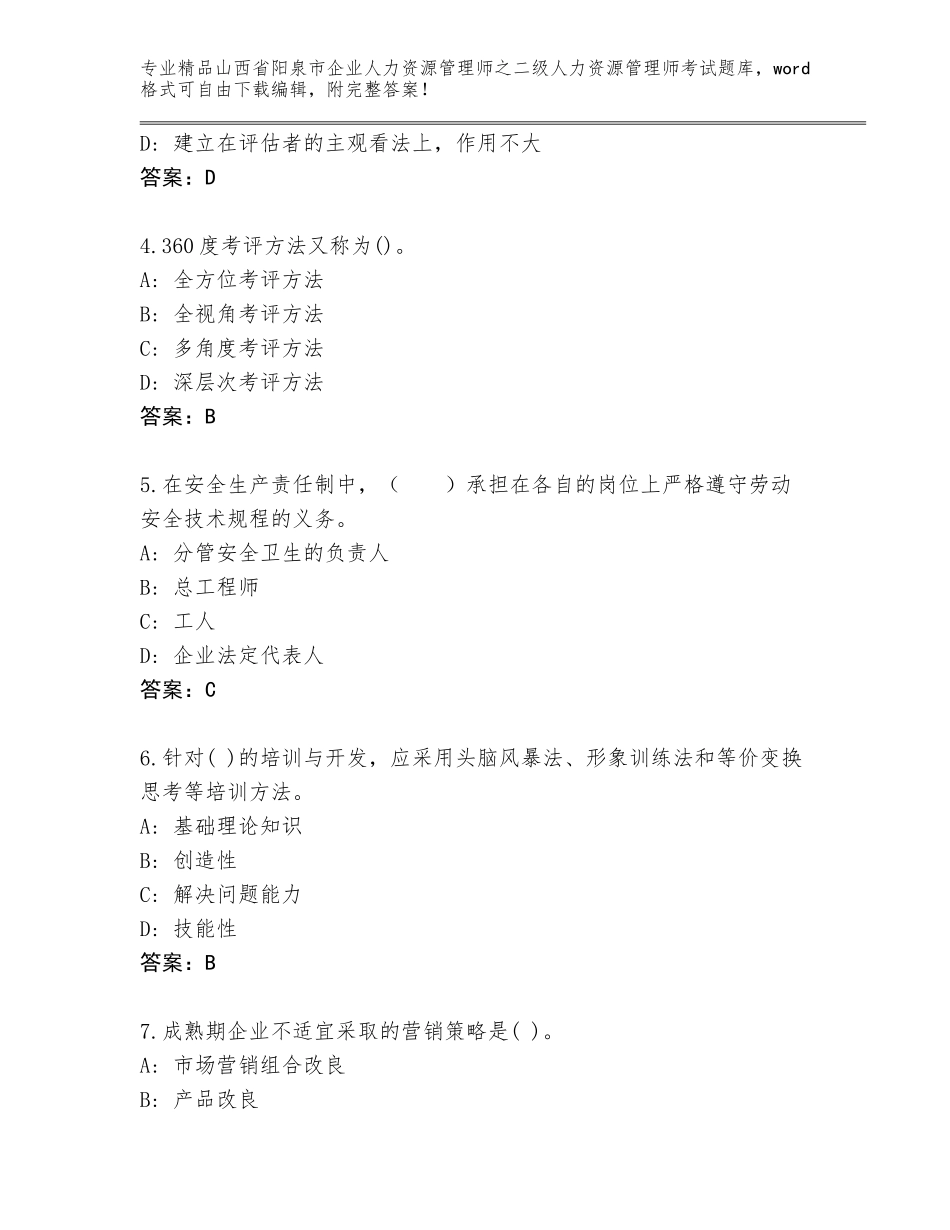 专业精品山西省阳泉市企业人力资源管理师之二级人力资源管理师考试题库，word格式可自由下载编辑，附完整答案！

D：建立在评估者的主观看法上，作用不大
答案：D

4.360度考评方法又称为()。
A：全方位考评方法
B：全视角考评方法
C：多角度考评方法
D：深层次考评方法
答案：B

5.在安全生产责任制中，（　　）承担在各自的岗位上严格遵守劳动安全技术规程的义务。
A：分管安全卫生的负责人
B：总工程师
C：工人
D：企业法定代表人
答案：C

6.针对( )的培训与开发，应采用头脑风暴法、形象训练法和等价变换思考等培训方法。
A：基础理论知识
B：创造性
C：解决问题能力
D：技能性
答案：B

7.成熟期企业不适宜采取的营销策略是( )。
A：市场营销组合改良
B：产品改良